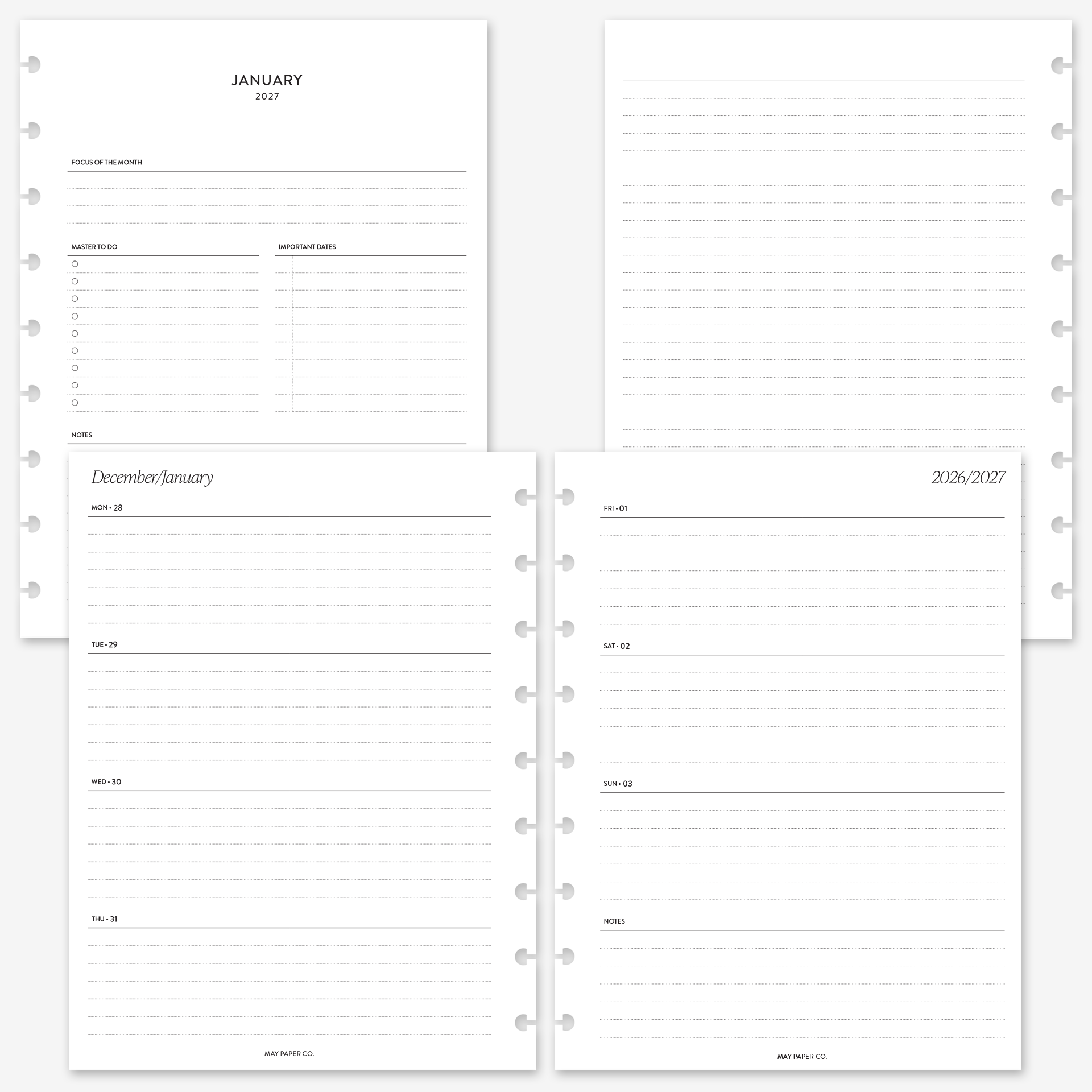 JANUARY
2027

FOCUS OF THE MONTH

MASTER TO DO

IMPORTANT DATES

NOTES

December/January

MON • 28

TUE • 29

WED • 30

THU • 31

MAY PAPER CO.

2026/2027

FRI • 01

SAT • 02

SUN • 03

NOTES

MAY PAPER CO.